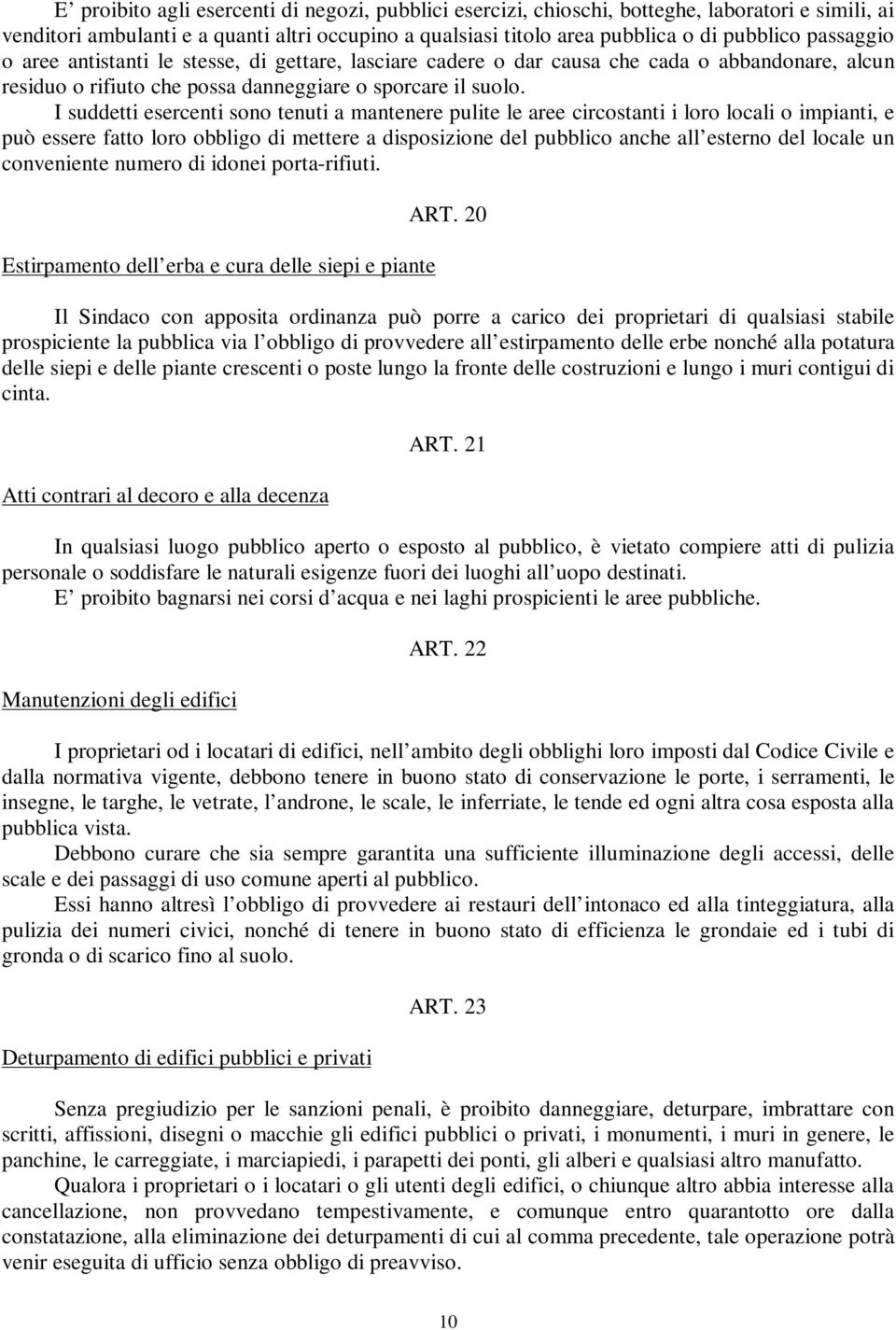 E’ proibito agli esercenti di negozi, pubblici esercizi, chioschi, botteghe, laboratori e simili, ai venditori ambulanti e a quanti altri occupino a qualsiasi titolo area pubblica o di pubblico passaggio o aree antistanti le stesse, di gettare, lasciare cadere o dar causa che cada o abbandonare, alcun residuo o rifiuto che possa danneggiare o sporcare il suolo.

I suddetti esercenti sono tenuti a mantenere pulite le aree circostanti i loro locali o impianti, e può essere fatto loro obbligo di mettere a disposizione del pubblico anche all’esterno del locale un conveniente numero di idonei porta-rifiuti.

ART. 20

Estirpamento dell’erba e cura delle siepi e piante

Il Sindaco con apposita ordinanza può porre a carico dei proprietari di qualsiasi stabile prospiciente la pubblica via l’obbligo di provvedere all’estirpamento delle erbe nonché alla potatura delle siepi e delle piante crescenti o poste lungo la fronte delle costruzioni e lungo i muri contigui di cinta.

ART. 21

Atti contrari al decoro e alla decenza

In qualsiasi luogo pubblico aperto o esposto al pubblico, è vietato compiere atti di pulizia personale o soddisfare le naturali esigenze fuori dei luoghi all’uopo destinati.

E’ proibito bagnarsi nei corsi d’acqua e nei laghi prospicienti le aree pubbliche.

ART. 22

Manutenzioni degli edifici

I proprietari od i locatari di edifici, nell’ambito degli obblighi loro imposti dal Codice Civile e dalla normativa vigente, debbono tenere in buono stato di conservazione le porte, i serramenti, le insegne, le targhe, le vetrate, l’androne, le scale, le inferriate, le tende ed ogni altra cosa esposta alla pubblica vista.

Debbono curare che sia sempre garantita una sufficiente illuminazione degli accessi, delle scale e dei passaggi di uso comune aperti al pubblico.

Essi hanno altresì l’obbligo di provvedere ai restauri dell’intonaco ed alla tinteggiatura, alla pulizia dei numeri civici, nonché di tenere in buono stato di efficienza le grondaie ed i tubi di gronda o di scarico fino al suolo.

ART. 23

Deturpamento di edifici pubblici e privati

Senza pregiudizio per le sanzioni penali, è proibito danneggiare, deturpare, imbrattare con scritti, affissioni, disegni o macchie gli edifici pubblici o privati, i monumenti, i muri in genere, le panchine, le carreggiate, i marciapiedi, i parapetti dei ponti, gli alberi e qualsiasi altro manufatto.

Qualora i proprietari o i locatari o gli utenti degli edifici, o chiunque altro abbia interesse alla cancellazione, non provvedano tempestivamente, e comunque entro quarantotto ore dalla constatazione, alla eliminazione dei deturpamenti di cui al comma precedente, tale operazione potrà venir eseguita di ufficio senza obbligo di preavviso.

10